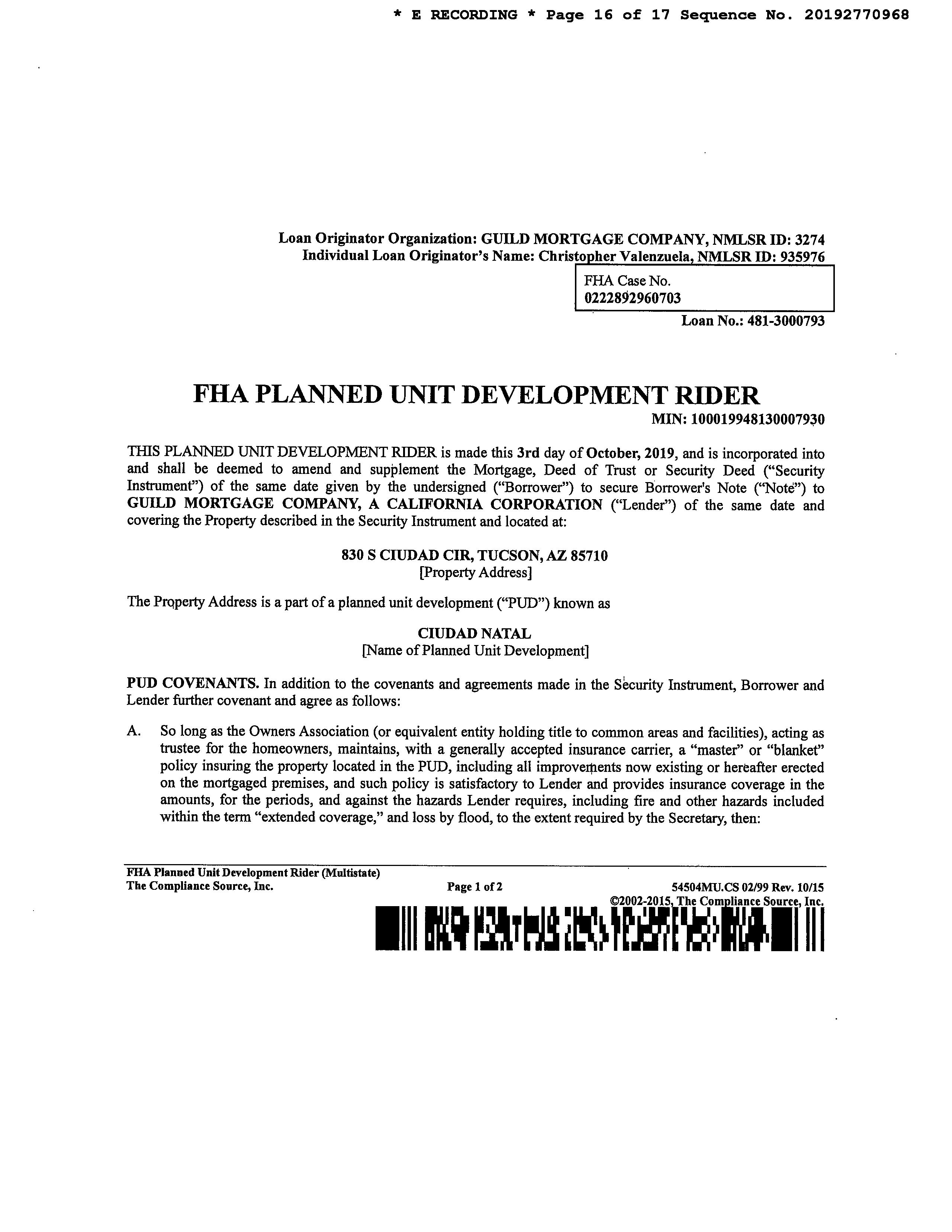 * E RECORDING * Page 16 of 17 Sequence No. 20192770968

Loan Originator Organization: GUILD MORTGAGE COMPANY, NMLSR ID: 3274
Individual Loan Originator's Name: Christopher Valenzuela, NMLSR ID: 935976

FHA Case No.
0222892960703

Loan No.: 481-3000793

FHA PLANNED UNIT DEVELOPMENT RIDER

MIN: 100019948130007930

THIS PLANNED UNIT DEVELOPMENT RIDER is made this 3rd day of October, 2019, and is incorporated into and shall be deemed to amend and supplement the Mortgage, Deed of Trust or Security Deed ("Security Instrument") of the same date given by the undersigned ("Borrower") to secure Borrower's Note ("Note") to GUILD MORTGAGE COMPANY, A CALIFORNIA CORPORATION ("Lender") of the same date and covering the Property described in the Security Instrument and located at:

830 S CIUDAD CIR, TUCSON, AZ 85710
[Property Address]

The Property Address is a part of a planned unit development ("PUD") known as

CIUDAD NATAL
[Name of Planned Unit Development]

PUD COVENANTS. In addition to the covenants and agreements made in the Security Instrument, Borrower and Lender further covenant and agree as follows:

A. So long as the Owners Association (or equivalent entity holding title to common areas and facilities), acting as trustee for the homeowners, maintains, with a generally accepted insurance carrier, a "master" or "blanket" policy insuring the property located in the PUD, including all improvements now existing or hereafter erected on the mortgaged premises, and such policy is satisfactory to Lender and provides insurance coverage in the amounts, for the periods, and against the hazards Lender requires, including fire and other hazards included within the term "extended coverage," and loss by flood, to the extent required by the Secretary, then:

FHA Planned Unit Development Rider (Multistate)
The Compliance Source, Inc.
Page 1 of 2
54504MU.CS 02/99 Rev. 10/15
©2002-2015, The Compliance Source, Inc.